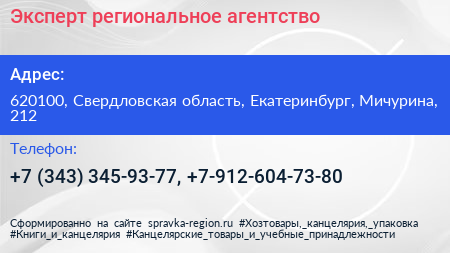 Эксперт региональное агентство

Адрес:

620100, Свердловская область, Екатеринбург, Мичурина, 212

Телефон:

+7 (343) 345-93-77, +7-912-604-73-80

Сформированно на сайте spravka-region.ru #Хозтовары,_канцелярия,_упаковка #Книги_и_канцелярия #Канцелярские_товары_и_учебные_принадлежности